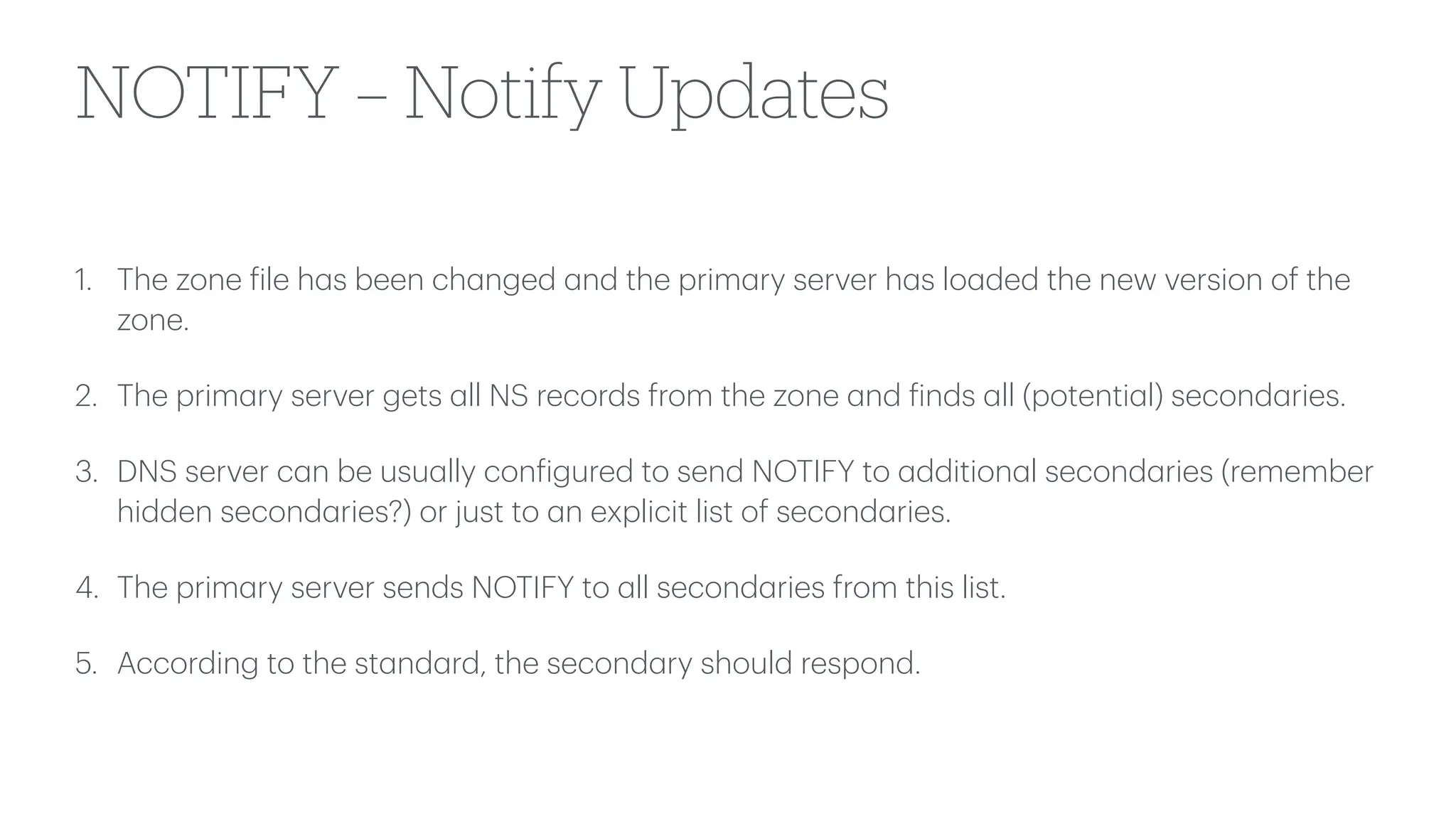 NOTIFY – Notify Updates

1. The zone file has been changed and the primary server has loaded the new version of the zone.

2. The primary server gets all NS records from the zone and finds all (potential) secondaries.

3. DNS server can be usually configured to send NOTIFY to additional secondaries (remember hidden secondaries?) or just to an explicit list of secondaries.

4. The primary server sends NOTIFY to all secondaries from this list.

5. According to the standard, the secondary should respond.